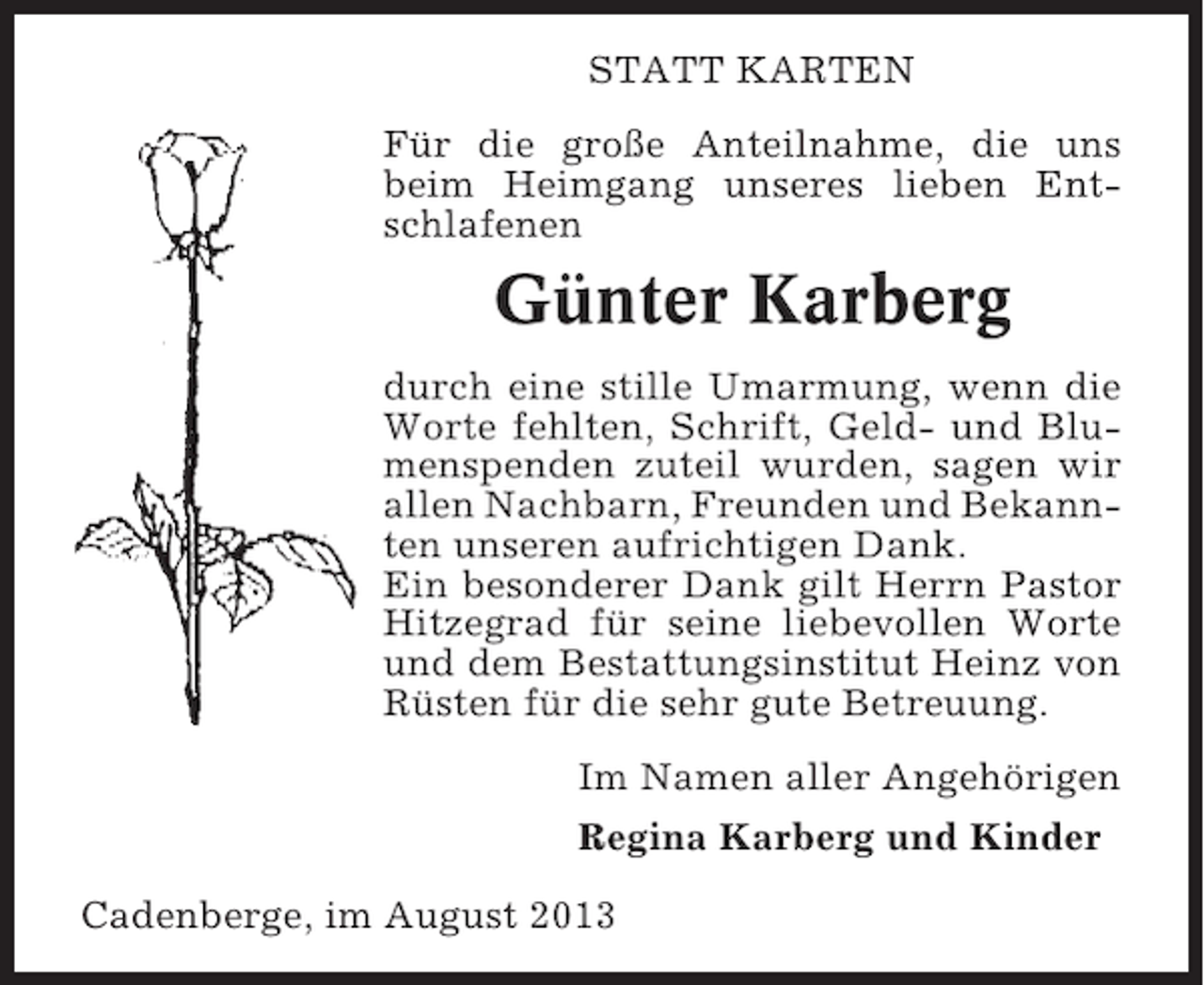 STATT KARTEN

Für die große Anteilnahme, die uns beim Heimgang unseres lieben Entschlafenen

Günter Karberg

durch eine stille Umarmung, wenn die Worte fehlten, Schrift, Geld- und Blumenspenden zuteil wurden, sagen wir allen Nachbarn, Freunden und Bekannten unseren aufrichtigen Dank.
Ein besonderer Dank gilt Herrn Pastor Hitzegrad für seine liebevollen Worte und dem Bestattungsinstitut Heinz von Rüsten für die sehr gute Betreuung.

Im Namen aller Angehörigen

Regina Karberg und Kinder

Cadenberge, im August 2013